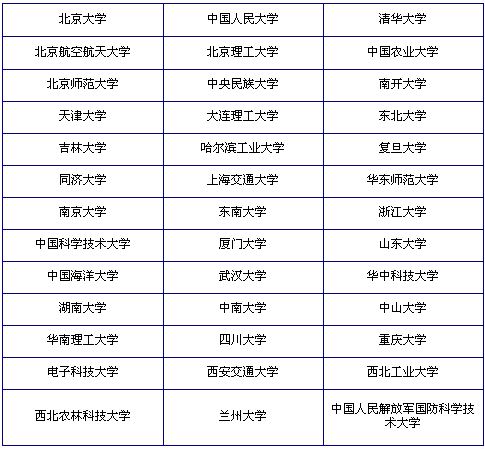 | 北京大学 | 中国人民大学 | 清华大学 |
|---|---|---|
| 北京航空航天大学 | 北京理工大学 | 中国农业大学 |
| 北京师范大学 | 中央民族大学 | 南开大学 |
| 天津大学 | 大连理工大学 | 东北大学 |
| 吉林大学 | 哈尔滨工业大学 | 复旦大学 |
| 同济大学 | 上海交通大学 | 华东师范大学 |
| 南京大学 | 东南大学 | 浙江大学 |
| 中国科学技术大学 | 厦门大学 | 山东大学 |
| 中国海洋大学 | 武汉大学 | 华中科技大学 |
| 湖南大学 | 中南大学 | 中山大学 |
| 华南理工大学 | 四川大学 | 重庆大学 |
| 电子科技大学 | 西安交通大学 | 西北工业大学 |
| 西北农林科技大学 | 兰州大学 | 中国人民解放军国防科学技术大学 |